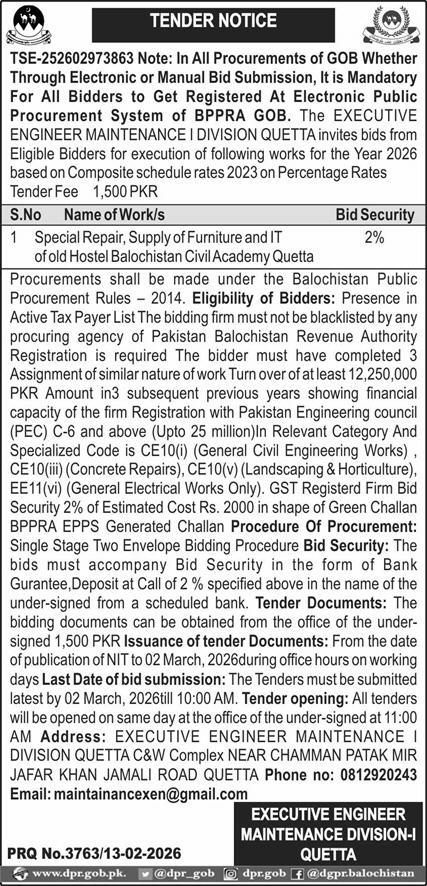 TENDER NOTICE

TSE-252602973863 Note: In All Procurements of GOB Whether Through Electronic or Manual Bid Submission, It is Mandatory For All Bidders to Get Registered At Electronic Public Procurement System of BPPRA GOB. The EXECUTIVE ENGINEER MAINTENANCE I DIVISION QUETTA invites bids from Eligible Bidders for execution of following works for the Year 2026 based on Composite schedule rates 2023 on Percentage Rates
Tender Fee 1,500 PKR

| S.No | Name of Work/s | Bid Security |
|---|---|---|
| 1 | Special Repair, Supply of Furniture and IT of old Hostel Balochistan Civil Academy Quetta | 2% |

Procurements shall be made under the Balochistan Public Procurement Rules – 2014. Eligibility of Bidders: Presence in Active Tax Payer List The bidding firm must not be blacklisted by any procuring agency of Pakistan Balochistan Revenue Authority Registration is required The bidder must have completed 3 Assignment of similar nature of work Turn over of at least 12,250,000 PKR Amount in3 subsequent previous years showing financial capacity of the firm Registration with Pakistan Engineering council (PEC) C-6 and above (Upto 25 million)In Relevant Category And Specialized Code is CE10(i) (General Civil Engineering Works) , CE10(iii) (Concrete Repairs), CE10(v) (Landscaping & Horticulture), EE11(vi) (General Electrical Works Only). GST Registerd Firm Bid Security 2% of Estimated Cost Rs. 2000 in shape of Green Challan BPPRA EPPS Generated Challan Procedure Of Procurement: Single Stage Two Envelope Bidding Procedure Bid Security: The bids must accompany Bid Security in the form of Bank Gurantee,Deposit at Call of 2 % specified above in the name of the under-signed from a scheduled bank. Tender Documents: The bidding documents can be obtained from the office of the under-signed 1,500 PKR Issuance of tender Documents: From the date of publication of NIT to 02 March, 2026during office hours on working days Last Date of bid submission: The Tenders must be submitted latest by 02 March, 2026till 10:00 AM. Tender opening: All tenders will be opened on same day at the office of the under-signed at 11:00 AM Address: EXECUTIVE ENGINEER MAINTENANCE I DIVISION QUETTA C&W Complex NEAR CHAMMAN PATAK MIR JAFAR KHAN JAMALI ROAD QUETTA Phone no: 0812920243
Email: maintainancexen@gmail.com

EXECUTIVE ENGINEER
MAINTENANCE DIVISION-I
QUETTA

PRQ No.3763/13-02-2026

www.dpr.gob.pk. @dpr_gob dpr.gob @dgpr.balochistan